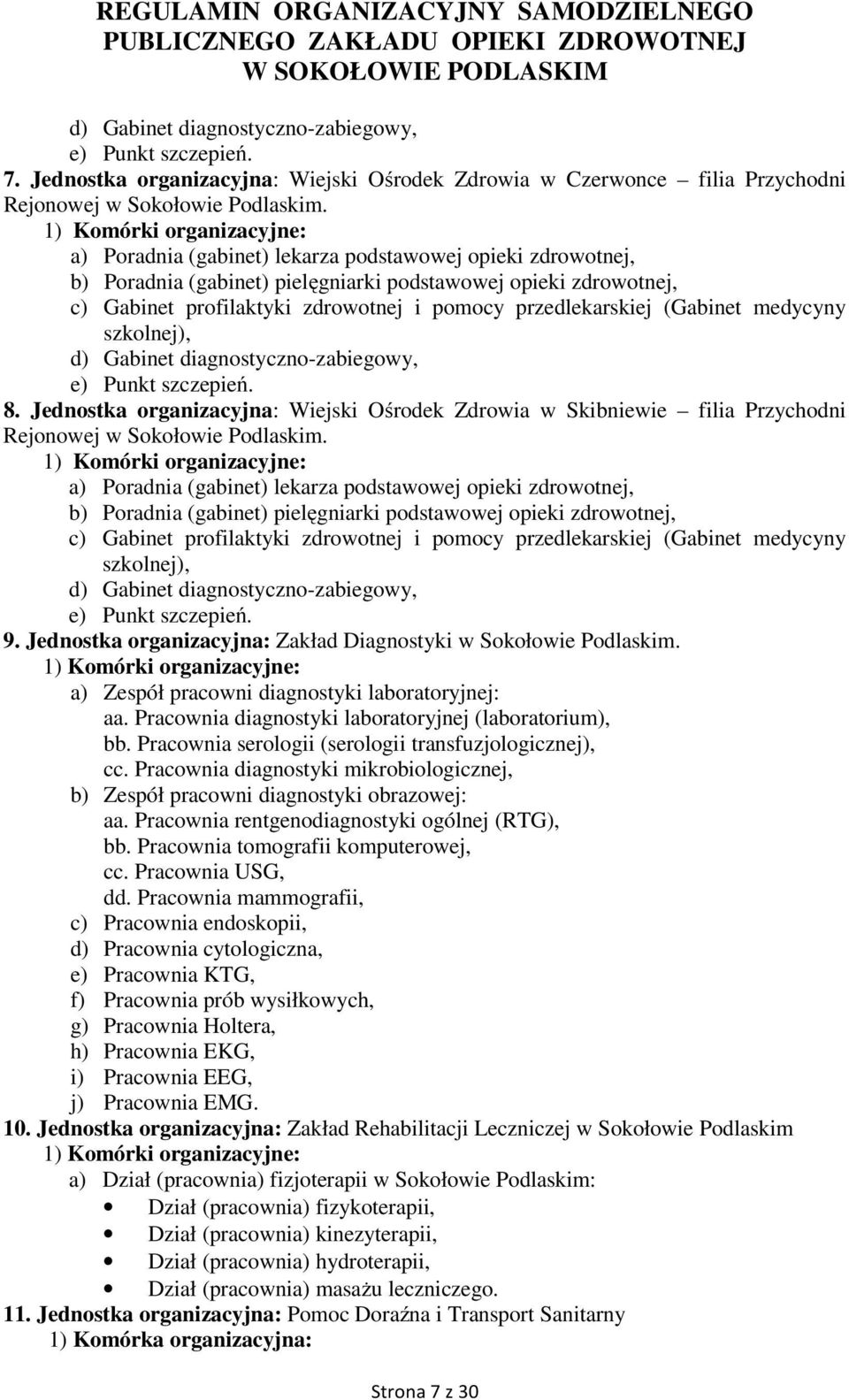 REGULAMIN ORGANIZACYJNY SAMODZIELNEGO PUBLICZNEGO ZAKŁADU OPIEKI ZDROWOTNEJ W SOKOŁOWIE PODLASKIM

d) Gabinet diagnostyczno-zabiegowy,
e) Punkt szczepień.
7. Jednostka organizacyjna: Wiejski Ośrodek Zdrowia w Czerwonce – filia Przychodni Rejonowej w Sokołowie Podlaskim.
1) Komórki organizacyjne:
a) Poradnia (gabinet) lekarza podstawowej opieki zdrowotnej,
b) Poradnia (gabinet) pielęgniarki podstawowej opieki zdrowotnej,
c) Gabinet profilaktyki zdrowotnej i pomocy przedlekarskiej (Gabinet medycyny szkolnej),
d) Gabinet diagnostyczno-zabiegowy,
e) Punkt szczepień.
8. Jednostka organizacyjna: Wiejski Ośrodek Zdrowia w Skibniewie – filia Przychodni Rejonowej w Sokołowie Podlaskim.
1) Komórki organizacyjne:
a) Poradnia (gabinet) lekarza podstawowej opieki zdrowotnej,
b) Poradnia (gabinet) pielęgniarki podstawowej opieki zdrowotnej,
c) Gabinet profilaktyki zdrowotnej i pomocy przedlekarskiej (Gabinet medycyny szkolnej),
d) Gabinet diagnostyczno-zabiegowy,
e) Punkt szczepień.
9. Jednostka organizacyjna: Zakład Diagnostyki w Sokołowie Podlaskim.
1) Komórki organizacyjne:
a) Zespół pracowni diagnostyki laboratoryjnej:
aa. Pracownia diagnostyki laboratoryjnej (laboratorium),
bb. Pracownia serologii (serologii transfuzjologicznej),
cc. Pracownia diagnostyki mikrobiologicznej,
b) Zespół pracowni diagnostyki obrazowej:
aa. Pracownia rentgenodiagnostyki ogólnej (RTG),
bb. Pracownia tomografii komputerowej,
cc. Pracownia USG,
dd. Pracownia mammografii,
c) Pracownia endoskopii,
d) Pracownia cytologiczna,
e) Pracownia KTG,
f) Pracownia prób wysiłkowych,
g) Pracownia Holtera,
h) Pracownia EKG,
i) Pracownia EEG,
j) Pracownia EMG.
10. Jednostka organizacyjna: Zakład Rehabilitacji Leczniczej w Sokołowie Podlaskim
1) Komórki organizacyjne:
a) Dział (pracownia) fizjoterapii w Sokołowie Podlaskim:
• Dział (pracownia) fizykoterapii,
• Dział (pracownia) kinezyterapii,
• Dział (pracownia) hydroterapii,
• Dział (pracownia) masażu leczniczego.
11. Jednostka organizacyjna: Pomoc Doraźna i Transport Sanitarny
1) Komórka organizacyjna:

Strona 7 z 30